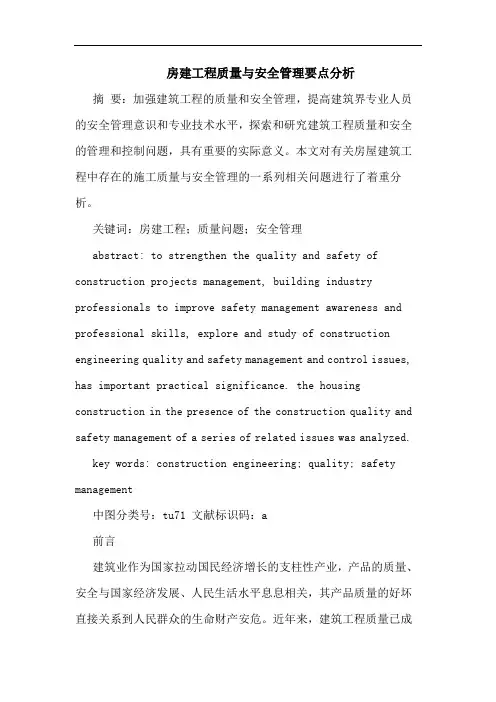 房建工程质量与安全管理要点分析

摘 要：加强建筑工程的质量和安全管理，提高建筑界专业人员的安全管理意识和专业技术水平，探索和研究建筑工程质量和安全的管理和控制问题，具有重要的实际意义。本文对有关房屋建筑工程中存在的施工质量与安全管理的一系列相关问题进行了着重分析。

关键词：房建工程；质量问题；安全管理

abstract: to strengthen the quality and safety of construction projects management, building industry professionals to improve safety management awareness and professional skills, explore and study of construction engineering quality and safety management and control issues, has important practical significance. the housing construction in the presence of the construction quality and safety management of a series of related issues was analyzed.

key words: construction engineering; quality; safety management

中图分类号：tu71 文献标识码：a

前言

建筑业作为国家拉动国民经济增长的支柱性产业，产品的质量、安全与国家经济发展、人民生活水平息息相关，其产品质量的好坏直接关系到人民群众的生命财产安危。近年来，建筑工程质量已成